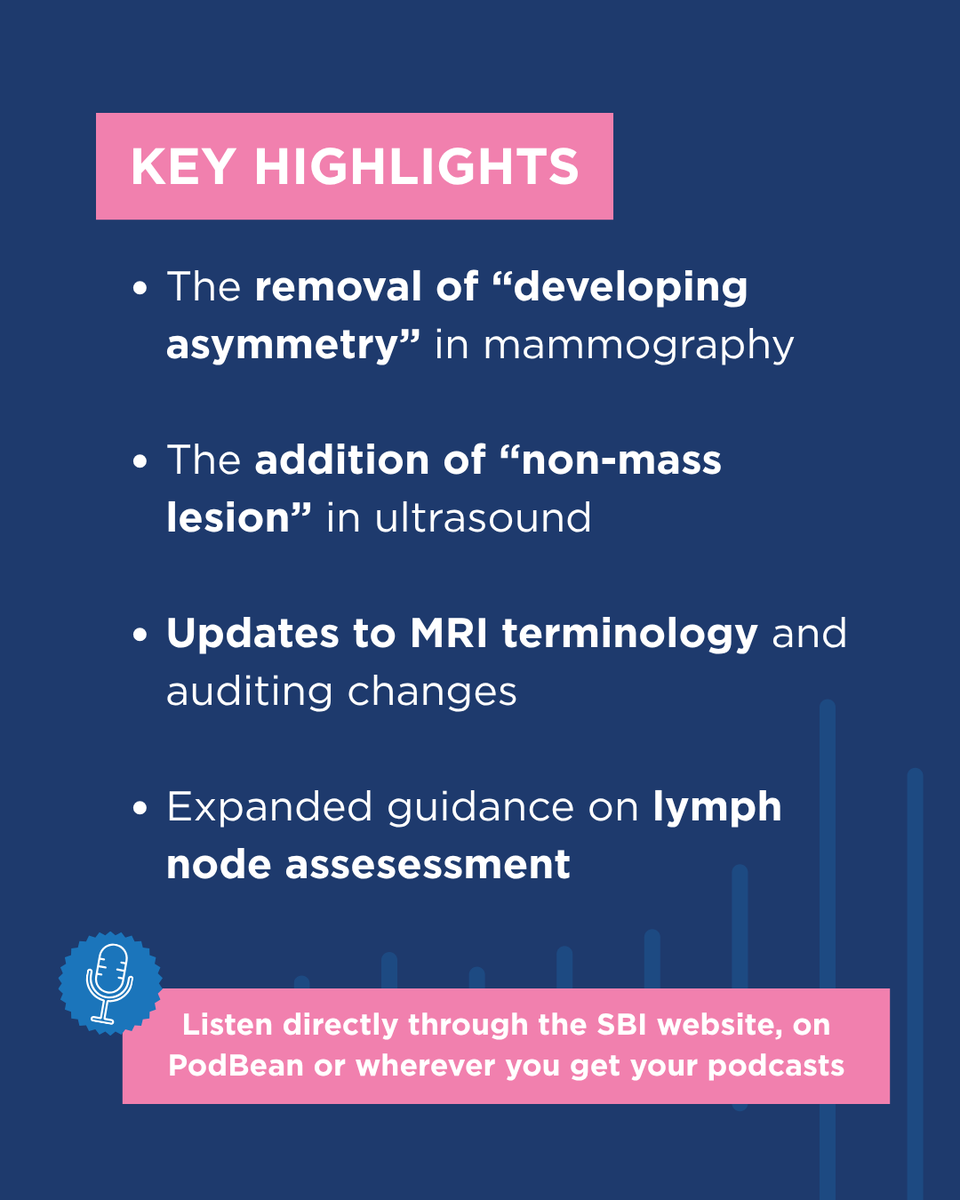 KEY HIGHLIGHTS

• The removal of “developing asymmetry” in mammography

• The addition of “non-mass lesion” in ultrasound

• Updates to MRI terminology and auditing changes

• Expanded guidance on lymph node assesessment

Listen directly through the SBI website, on PodBean or wherever you get your podcasts